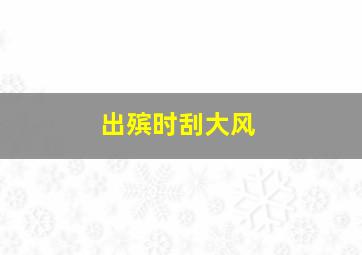 出殡时刮大风